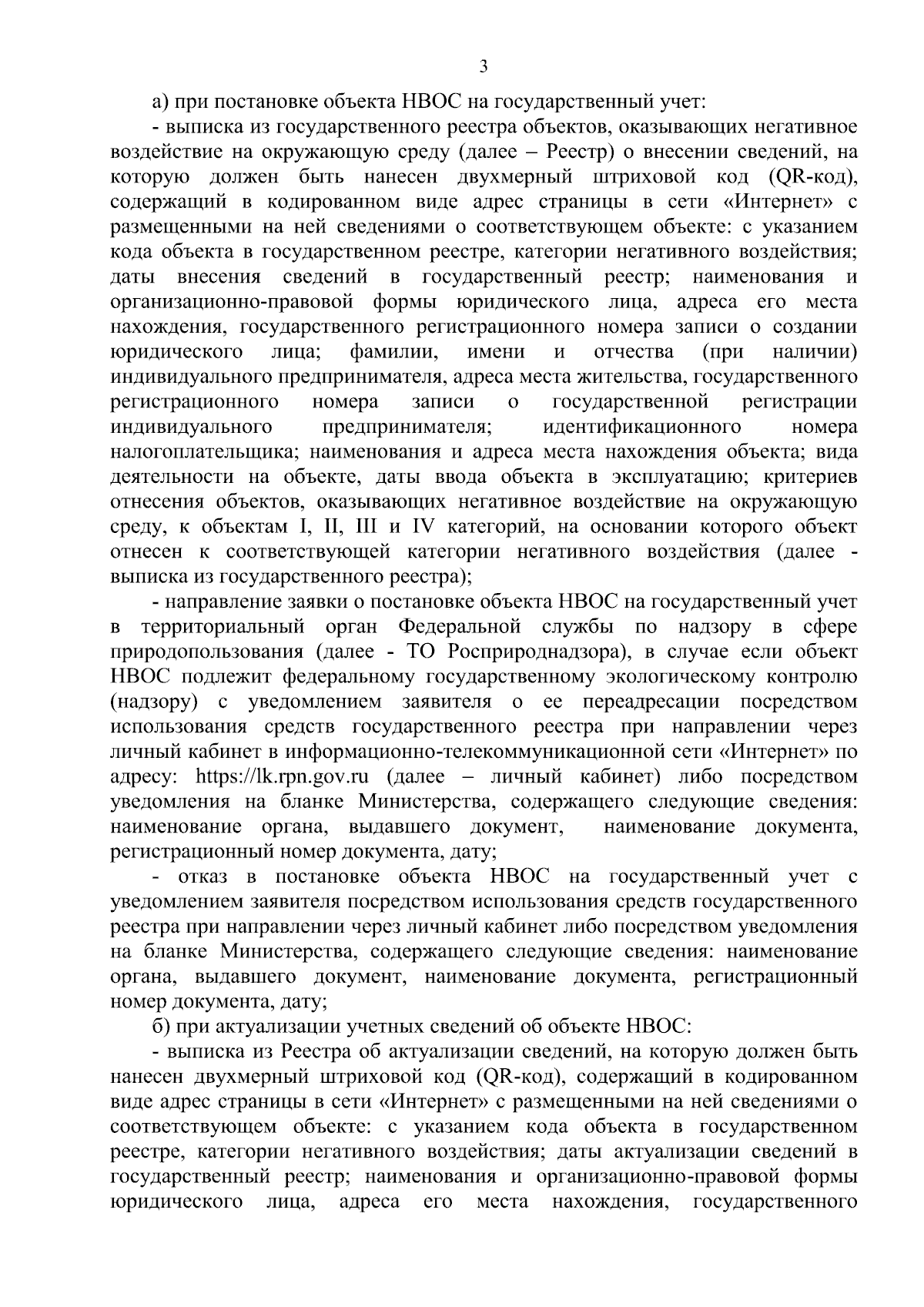 3

а) при постановке объекта НВОС на государственный учет:

- выписка из государственного реестра объектов, оказывающих негативное воздействие на окружающую среду (далее – Реестр) о внесении сведений, на которую должен быть нанесен двухмерный штриховой код (QR-код), содержащий в кодированном виде адрес страницы в сети «Интернет» с размещенными на ней сведениями о соответствующем объекте: с указанием кода объекта в государственном реестре, категории негативного воздействия; даты внесения сведений в государственный реестр; наименования и организационно-правовой формы юридического лица, адреса его места нахождения, государственного регистрационного номера записи о создании юридического лица; фамилии, имени и отчества (при наличии) индивидуального предпринимателя, адреса места жительства, государственного регистрационного номера записи о государственной регистрации индивидуального предпринимателя; идентификационного номера налогоплательщика; наименования и адреса места нахождения объекта; вида деятельности на объекте, даты ввода объекта в эксплуатацию; критериев отнесения объектов, оказывающих негативное воздействие на окружающую среду, к объектам I, II, III и IV категорий, на основании которого объект отнесен к соответствующей категории негативного воздействия (далее - выписка из государственного реестра);

- направление заявки о постановке объекта НВОС на государственный учет в территориальный орган Федеральной службы по надзору в сфере природопользования (далее - ТО Росприроднадзора), в случае если объект НВОС подлежит федеральному государственному экологическому контролю (надзору) с уведомлением заявителя о ее переадресации посредством использования средств государственного реестра при направлении через личный кабинет в информационно-телекоммуникационной сети «Интернет» по адресу: https://lk.rpn.gov.ru (далее – личный кабинет) либо посредством уведомления на бланке Министерства, содержащего следующие сведения: наименование органа, выдавшего документ, наименование документа, регистрационный номер документа, дату;

- отказ в постановке объекта НВОС на государственный учет с уведомлением заявителя посредством использования средств государственного реестра при направлении через личный кабинет либо посредством уведомления на бланке Министерства, содержащего следующие сведения: наименование органа, выдавшего документ, наименование документа, регистрационный номер документа, дату;

б) при актуализации учетных сведений об объекте НВОС:

- выписка из Реестра об актуализации сведений, на которую должен быть нанесен двухмерный штриховой код (QR-код), содержащий в кодированном виде адрес страницы в сети «Интернет» с размещенными на ней сведениями о соответствующем объекте: с указанием кода объекта в государственном реестре, категории негативного воздействия; даты актуализации сведений в государственный реестр; наименования и организационно-правовой формы юридического лица, адреса его места нахождения, государственного